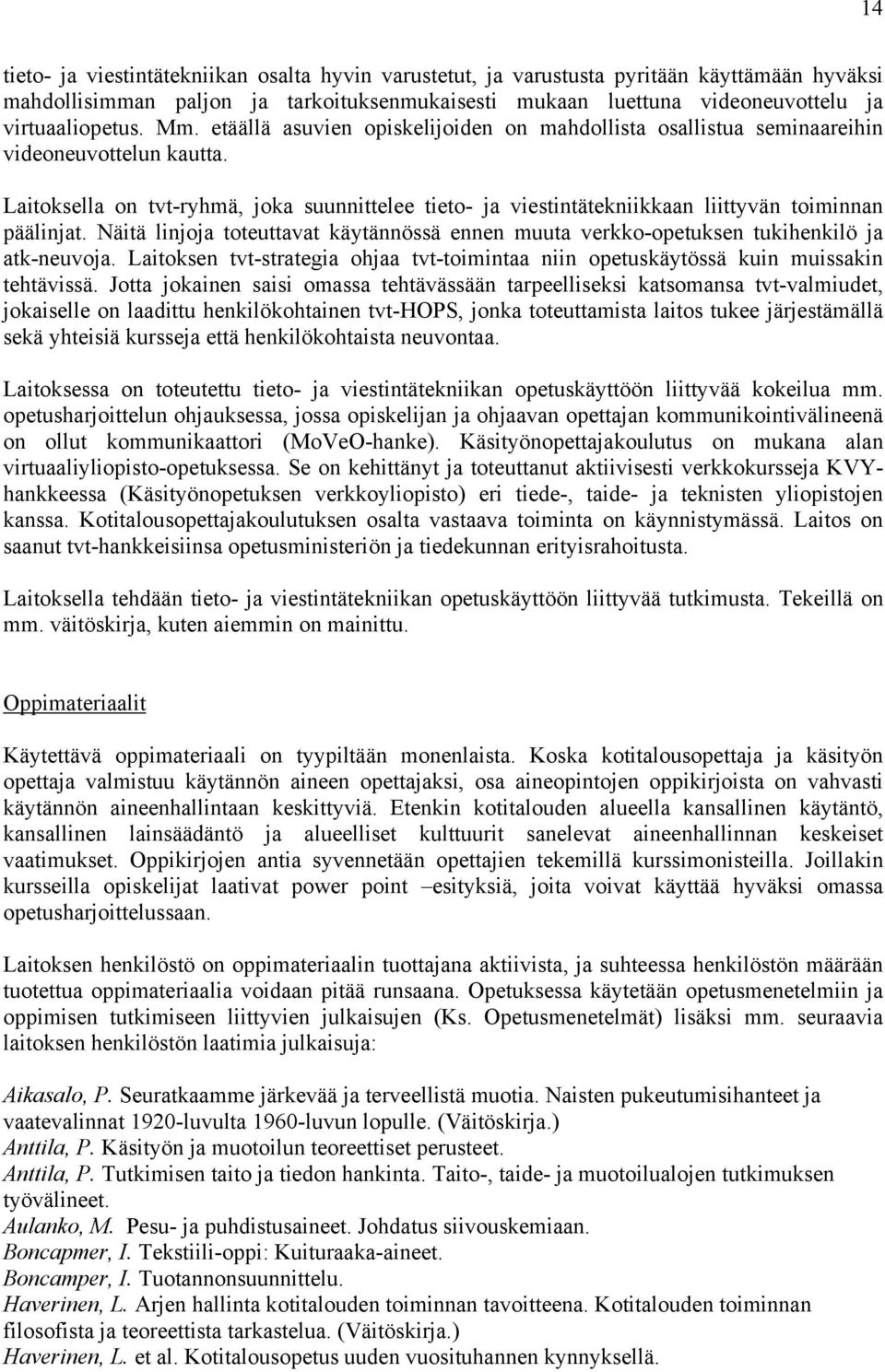 14

tieto- ja viestintätekniikan osalta hyvin varustetut, ja varustusta pyritään käyttämään hyväksi mahdollisimman paljon ja tarkoituksenmukaisesti mukaan luettuna videoneuvottelu ja virtuaaliopetus. Mm. etäällä asuvien opiskelijoiden on mahdollista osallistua seminaareihin videoneuvottelun kautta.

Laitoksella on tvt-ryhmä, joka suunnittelee tieto- ja viestintätekniikkaan liittyvän toiminnan päälinjat. Näitä linjoja toteuttavat käytännössä ennen muuta verkko-opetuksen tukihenkilö ja atk-neuvoja. Laitoksen tvt-strategia ohjaa tvt-toimintaa niin opetuskäytössä kuin muissakin tehtävissä. Jotta jokainen saisi omassa tehtävässään tarpeelliseksi katsomansa tvt-valmiudet, jokaiselle on laadittu henkilökohtainen tvt-HOPS, jonka toteuttamista laitos tukee järjestämällä sekä yhteisiä kursseja että henkilökohtaista neuvontaa.

Laitoksessa on toteutettu tieto- ja viestintätekniikan opetuskäyttöön liittyvää kokeilua mm. opetusharjoittelun ohjauksessa, jossa opiskelijan ja ohjaavan opettajan kommunikointivälineenä on ollut kommunikaattori (MoVeO-hanke). Käsityönopettajakoulutus on mukana alan virtuaaliyliopisto-opetuksessa. Se on kehittänyt ja toteuttanut aktiivisesti verkkokursseja KVY-hankkeessa (Käsityönopetuksen verkkoyliopisto) eri tiede-, taide- ja teknisten yliopistojen kanssa. Kotitalousopettajakoulutuksen osalta vastaava toiminta on käynnistymässä. Laitos on saanut tvt-hankkeisiinsa opetusministeriön ja tiedekunnan erityisrahoitusta.

Laitoksella tehdään tieto- ja viestintätekniikan opetuskäyttöön liittyvää tutkimusta. Tekeillä on mm. väitöskirja, kuten aiemmin on mainittu.

Oppimateriaalit

Käytettävä oppimateriaali on tyypiltään monenlaista. Koska kotitalousopettaja ja käsityön opettaja valmistuu käytännön aineen opettajaksi, osa aineopintojen oppikirjoista on vahvasti käytännön aineenhallintaan keskittyviä. Etenkin kotitalouden alueella kansallinen käytäntö, kansallinen lainsäädäntö ja alueelliset kulttuurit sanelevat aineenhallinnan keskeiset vaatimukset. Oppikirjojen antia syvennetään opettajien tekemillä kurssimonisteilla. Joillakin kursseilla opiskelijat laativat power point –esityksiä, joita voivat käyttää hyväksi omassa opetusharjoittelussaan.

Laitoksen henkilöstö on oppimateriaalin tuottajana aktiivista, ja suhteessa henkilöstön määrään tuotettua oppimateriaalia voidaan pitää runsaana. Opetuksessa käytetään opetusmenetelmiin ja oppimisen tutkimiseen liittyvien julkaisujen (Ks. Opetusmenetelmät) lisäksi mm. seuraavia laitoksen henkilöstön laatimia julkaisuja:

Aikasalo, P. Seuratkaamme järkevää ja terveellistä muotia. Naisten pukeutumisihanteet ja vaatevalinnat 1920-luvulta 1960-luvun lopulle. (Väitöskirja.)
Anttila, P. Käsityön ja muotoilun teoreettiset perusteet.
Anttila, P. Tutkimisen taito ja tiedon hankinta. Taito-, taide- ja muotoilualojen tutkimuksen työvälineet.
Aulanko, M. Pesu- ja puhdistusaineet. Johdatus siivouskemiaan.
Boncapmer, I. Tekstiili-oppi: Kuituraaka-aineet.
Boncamper, I. Tuotannonsuunnittelu.
Haverinen, L. Arjen hallinta kotitalouden toiminnan tavoitteena. Kotitalouden toiminnan filosofista ja teoreettista tarkastelua. (Väitöskirja.)
Haverinen, L. et al. Kotitalousopetus uuden vuosituhannen kynnyksellä.